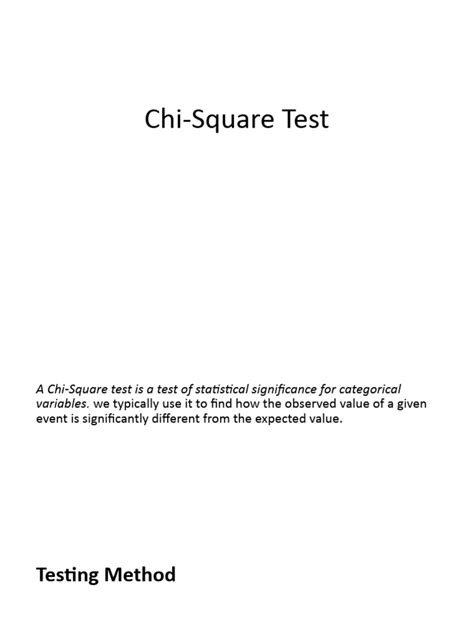 Chi-Square Test

A Chi-Square test is a test of statistical significance for categorical variables. we typically use it to find how the observed value of a given event is significantly different from the expected value.

Testing Method